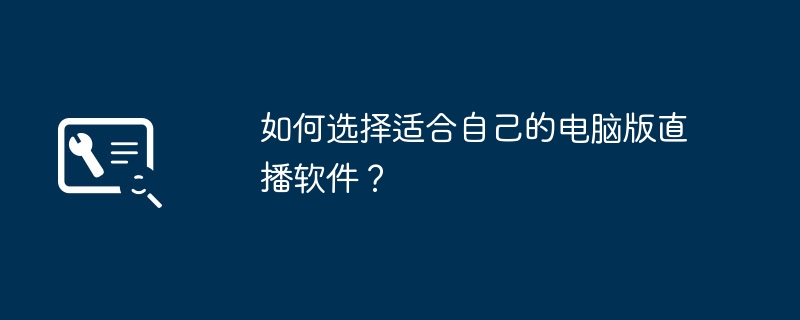 如何选择适合自己的电脑版直播软件？